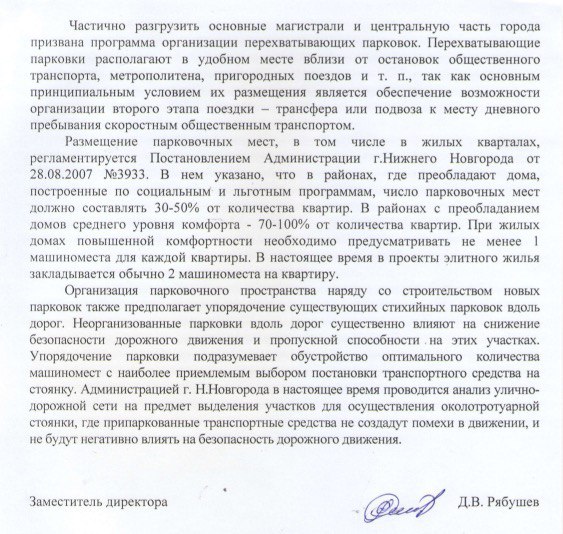 Частично разгрузить основные магистрали и центральную часть города призвана программа организации перехватывающих парковок. Перехватывающие парковки располагают в удобном месте вблизи от остановок общественного транспорта, метрополитена, пригородных поездов и т. п., так как основным принципиальным условием их размещения является обеспечение возможности организации второго этапа поездки – трансфера или подвоза к месту дневного пребывания скоростным общественным транспортом.

Размещение парковочных мест, в том числе в жилых кварталах, регламентируется Постановлением Администрации г.Нижнего Новгорода от 28.08.2007 №3933. В нем указано, что в районах, где преобладают дома, построенные по социальным и льготным программам, число парковочных мест должно составлять 30-50% от количества квартир. В районах с преобладанием домов среднего уровня комфорта - 70-100% от количества квартир. При жилых домах повышенной комфортности необходимо предусматривать не менее 1 машиноместа для каждой квартиры. В настоящее время в проекты элитного жилья закладывается обычно 2 машиноместа на квартиру.

Организация парковочного пространства наряду со строительством новых парковок также предполагает упорядочение существующих стихийных парковок вдоль дорог. Неорганизованные парковки вдоль дорог существенно влияют на снижение безопасности дорожного движения и пропускной способности на этих участках. Упорядочение парковки подразумевает обустройство оптимального количества машиномест с наиболее приемлемым выбором постановки транспортного средства на стоянку. Администрацией г. Н.Новгорода в настоящее время проводится анализ улично-дорожной сети на предмет выделения участков для осуществления околотротуарной стоянки, где припаркованные транспортные средства не создадут помехи в движении, и не будут негативно влиять на безопасность дорожного движения.

Заместитель директора Д.В. Рябушев